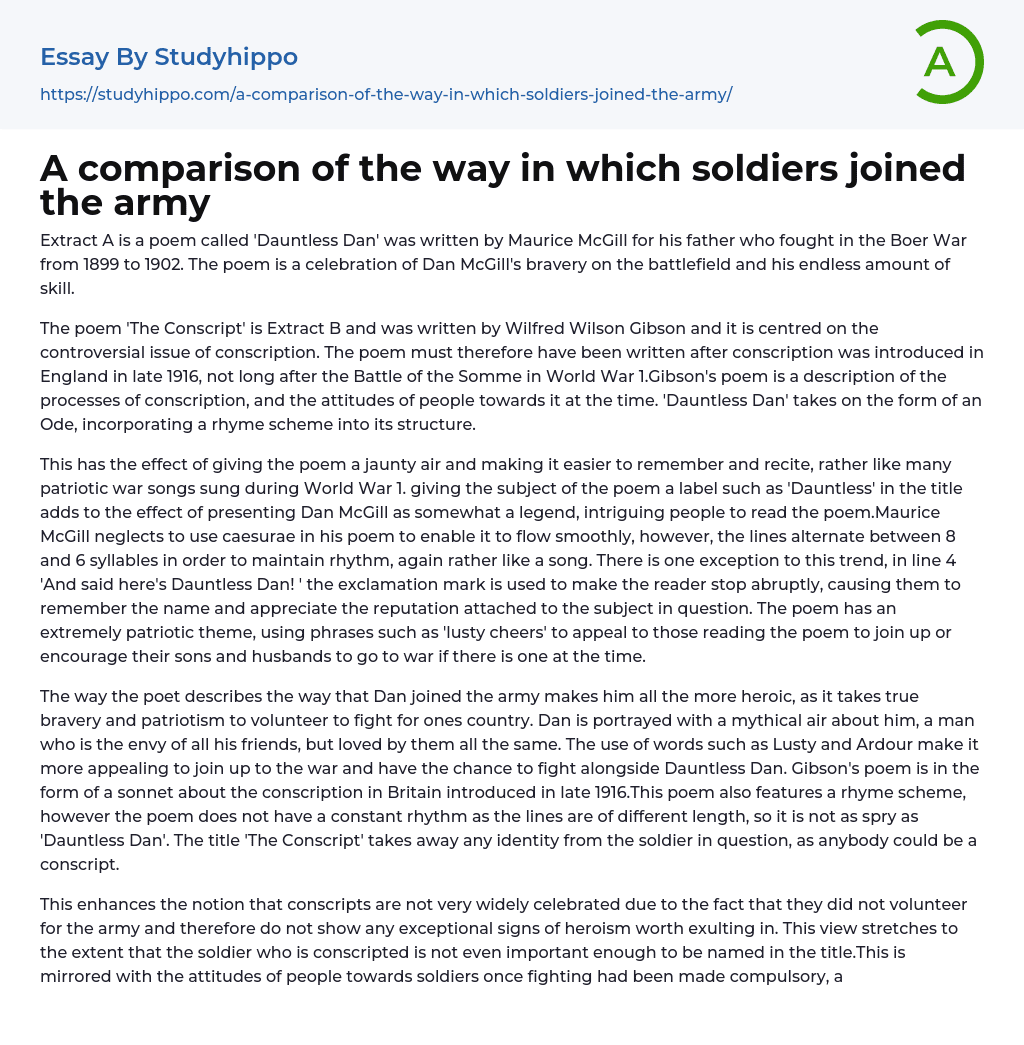 Essay By Studyhippo

https://studyhippo.com/a-comparison-of-the-way-in-which-soldiers-joined-the-army/

A

A comparison of the way in which soldiers joined the army

Extract A is a poem called 'Dauntless Dan' was written by Maurice McGill for his father who fought in the Boer War from 1899 to 1902. The poem is a celebration of Dan McGill's bravery on the battlefield and his endless amount of skill.

The poem 'The Conscript' is Extract B and was written by Wilfred Wilson Gibson and it is centred on the controversial issue of conscription. The poem must therefore have been written after conscription was introduced in England in late 1916, not long after the Battle of the Somme in World War 1.Gibson's poem is a description of the processes of conscription, and the attitudes of people towards it at the time. 'Dauntless Dan' takes on the form of an Ode, incorporating a rhyme scheme into its structure.

This has the effect of giving the poem a jaunty air and making it easier to remember and recite, rather like many patriotic war songs sung during World War 1. giving the subject of the poem a label such as 'Dauntless' in the title adds to the effect of presenting Dan McGill as somewhat a legend, intriguing people to read the poem.Maurice McGill neglects to use caesurae in his poem to enable it to flow smoothly, however, the lines alternate between 8 and 6 syllables in order to maintain rhythm, again rather like a song. There is one exception to this trend, in line 4 'And said here's Dauntless Dan! ' the exclamation mark is used to make the reader stop abruptly, causing them to remember the name and appreciate the reputation attached to the subject in question. The poem has an extremely patriotic theme, using phrases such as 'lusty cheers' to appeal to those reading the poem to join up or encourage their sons and husbands to go to war if there is one at the time.

The way the poet describes the way that Dan joined the army makes him all the more heroic, as it takes true bravery and patriotism to volunteer to fight for ones country. Dan is portrayed with a mythical air about him, a man who is the envy of all his friends, but loved by them all the same. The use of words such as Lusty and Ardour make it more appealing to join up to the war and have the chance to fight alongside Dauntless Dan. Gibson's poem is in the form of a sonnet about the conscription in Britain introduced in late 1916.This poem also features a rhyme scheme, however the poem does not have a constant rhythm as the lines are of different length, so it is not as spry as 'Dauntless Dan'. The title 'The Conscript' takes away any identity from the soldier in question, as anybody could be a conscript.

This enhances the notion that conscripts are not very widely celebrated due to the fact that they did not volunteer for the army and therefore do not show any exceptional signs of heroism worth exulting in. This view stretches to the extent that the soldier who is conscripted is not even important enough to be named in the title.This is mirrored with the attitudes of people towards soldiers once fighting had been made compulsory, a